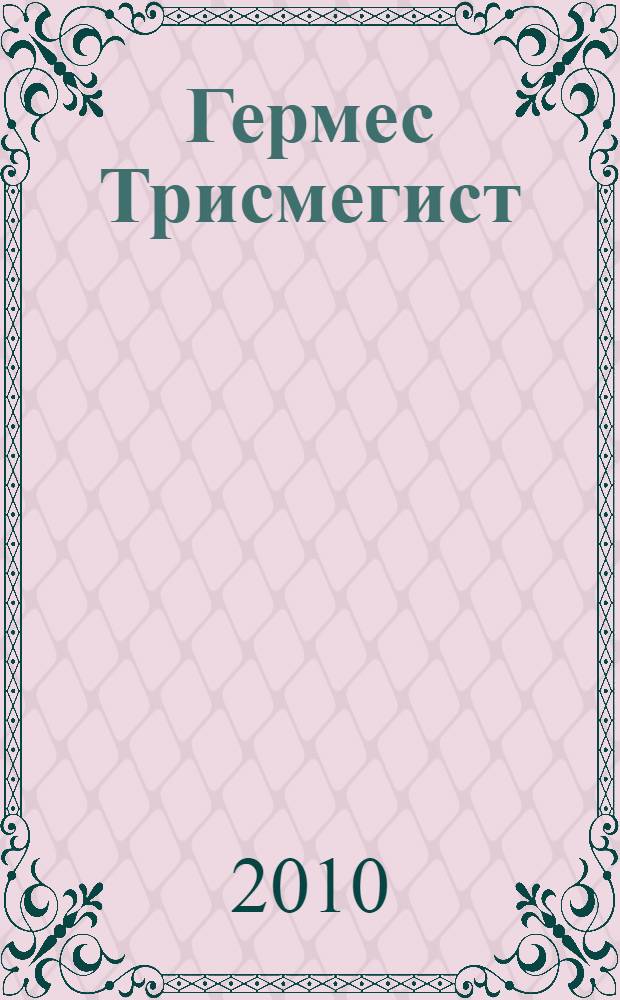 Гермес Трисмегист

2010